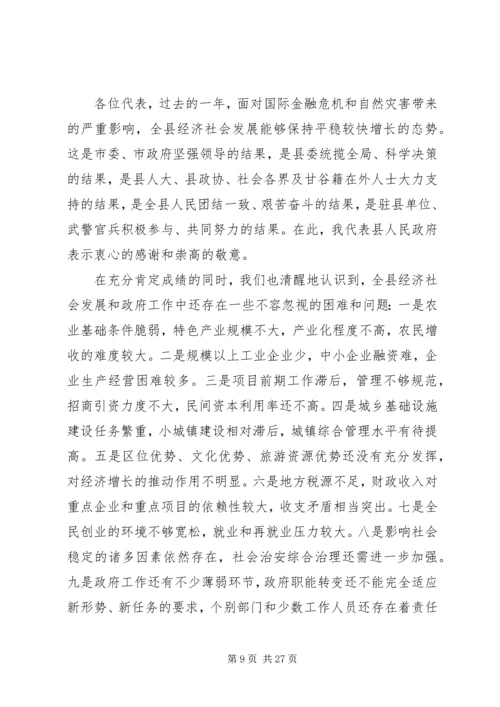 各位代表，过去的一年，面对国际金融危机和自然灾害带来的严重影响，全县经济社会发展能够保持平稳较快增长的态势。这是市委、市政府坚强领导的结果，是县委统揽全局、科学决策的结果，是县人大、县政协、社会各界及甘谷籍在外人士大力支持的结果，是全县人民团结一致、艰苦奋斗的结果，是驻县单位、武警官兵积极参与、共同努力的结果。在此，我代表县人民政府表示衷心的感谢和崇高的敬意。

在充分肯定成绩的同时，我们也清醒地认识到，全县经济社会发展和政府工作中还存在一些不容忽视的困难和问题：一是农业基础条件脆弱，特色产业规模不大，产业化程度不高，农民增收的难度较大。二是规模以上工业企业少，中小企业融资难，企业生产经营困难较多。三是项目前期工作滞后，管理不够规范，招商引资力度不大，民间资本利用率还不高。四是城乡基础设施建设任务繁重，小城镇建设相对滞后，城镇综合管理水平有待提高。五是区位优势、文化优势、旅游资源优势还没有充分发挥，对经济增长的推动作用不明显。六是地方税源不足，财政收入对重点企业和重点项目的依赖性较大，收支矛盾相当突出。七是全民创业的环境不够宽松，就业和再就业压力较大。八是影响社会稳定的诸多因素依然存在，社会治安综合治理还需进一步加强。九是政府工作还有不少薄弱环节，政府职能转变还不能完全适应新形势、新任务的要求，个别部门和少数工作人员还存在着责任

第 9 页 共 27 页